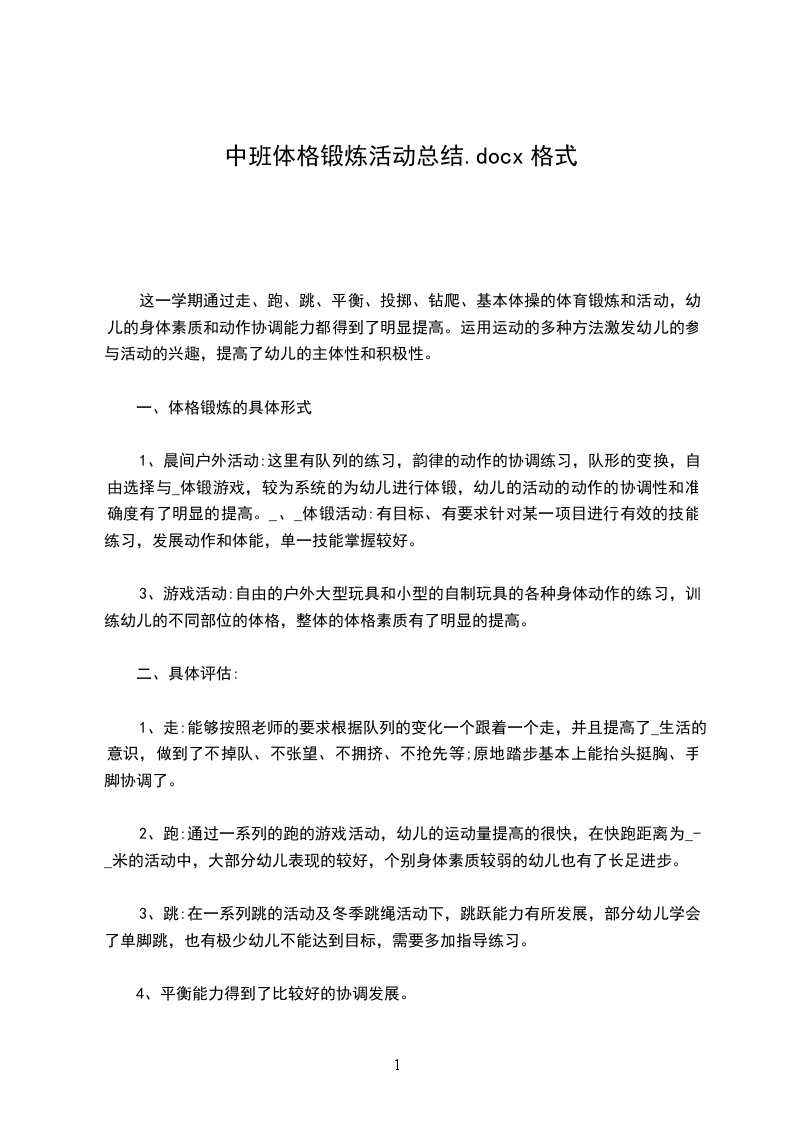 中班体格锻炼活动总结.docx 格式

这一学期通过走、跑、跳、平衡、投掷、钻爬、基本体操的体育锻炼和活动，幼儿的身体素质和动作协调能力都得到了明显提高。运用运动的多种方法激发幼儿的参与活动的兴趣，提高了幼儿的主体性和积极性。

一、体格锻炼的具体形式

1、晨间户外活动:这里有队列的练习，韵律的动作的协调练习，队形的变换，自由选择与_体锻游戏，较为系统的为幼儿进行体锻，幼儿的活动的动作的协调性和准确度有了明显的提高。_、_体锻活动:有目标、有要求针对某一项目进行有效的技能练习，发展动作和体能，单一技能掌握较好。

3、游戏活动:自由的户外大型玩具和小型的自制玩具的各种身体动作的练习，训练幼儿的不同部位的体格，整体的体格素质有了明显的提高。

二、具体评估:

1、走:能够按照老师的要求根据队列的变化一个跟着一个走，并且提高了_生活的意识，做到了不掉队、不张望、不拥挤、不抢先等;原地踏步基本上能抬头挺胸、手脚协调了。

2、跑:通过一系列的跑的游戏活动，幼儿的运动量提高的很快，在快跑距离为_-_米的活动中，大部分幼儿表现的较好，个别身体素质较弱的幼儿也有了长足进步。

3、跳:在一系列跳的活动及冬季跳绳活动下，跳跃能力有所发展，部分幼儿学会了单脚跳，也有极少幼儿不能达到目标，需要多加指导练习。

4、平衡能力得到了比较好的协调发展。

1